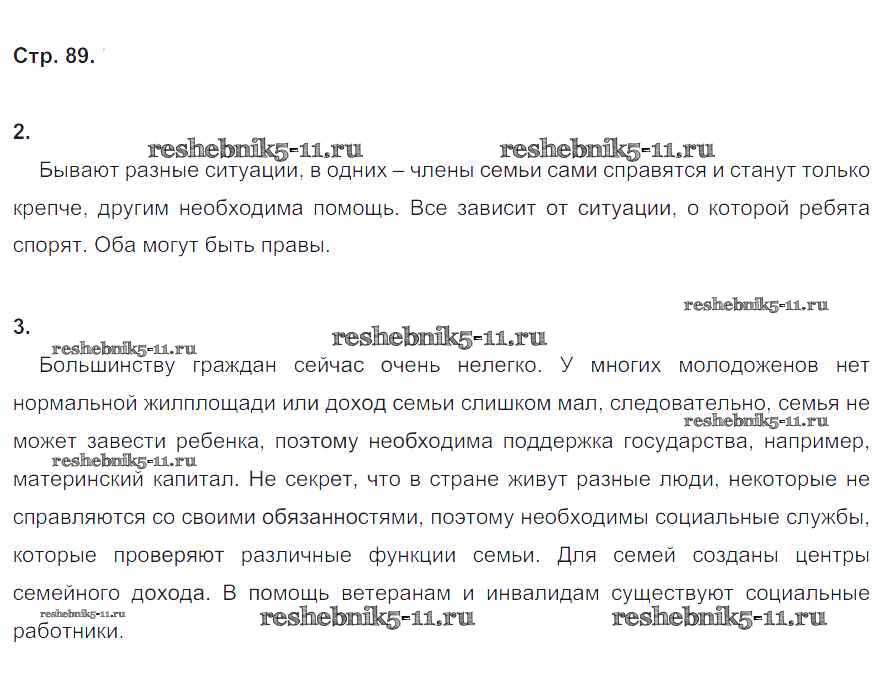 Стр. 89.

2.

reshebnik5-11.ru reshebnik5-11.ru

Бывают разные ситуации, в одних – члены семьи сами справятся и станут только крепче, другим необходима помощь. Все зависит от ситуации, о которой ребята спорят. Оба могут быть правы.

reshebnik5-11.ru

3.

reshebnik5-11.ru reshebnik5-11.ru

Большинству граждан сейчас очень нелегко. У многих молодоженов нет нормальной жилплощади или доход семьи слишком мал, следовательно, семья не может завести ребенка, поэтому необходима поддержка государства, например, материнский капитал. Не секрет, что в стране живут разные люди, некоторые не справляются со своими обязанностями, поэтому необходимы социальные службы, которые проверяют различные функции семьи. Для семей созданы центры семейного дохода. В помощь ветеранам и инвалидам существуют социальные работники.

reshebnik5-11.ru reshebnik5-11.ru reshebnik5-11.ru reshebnik5-11.ru reshebnik5-11.ru